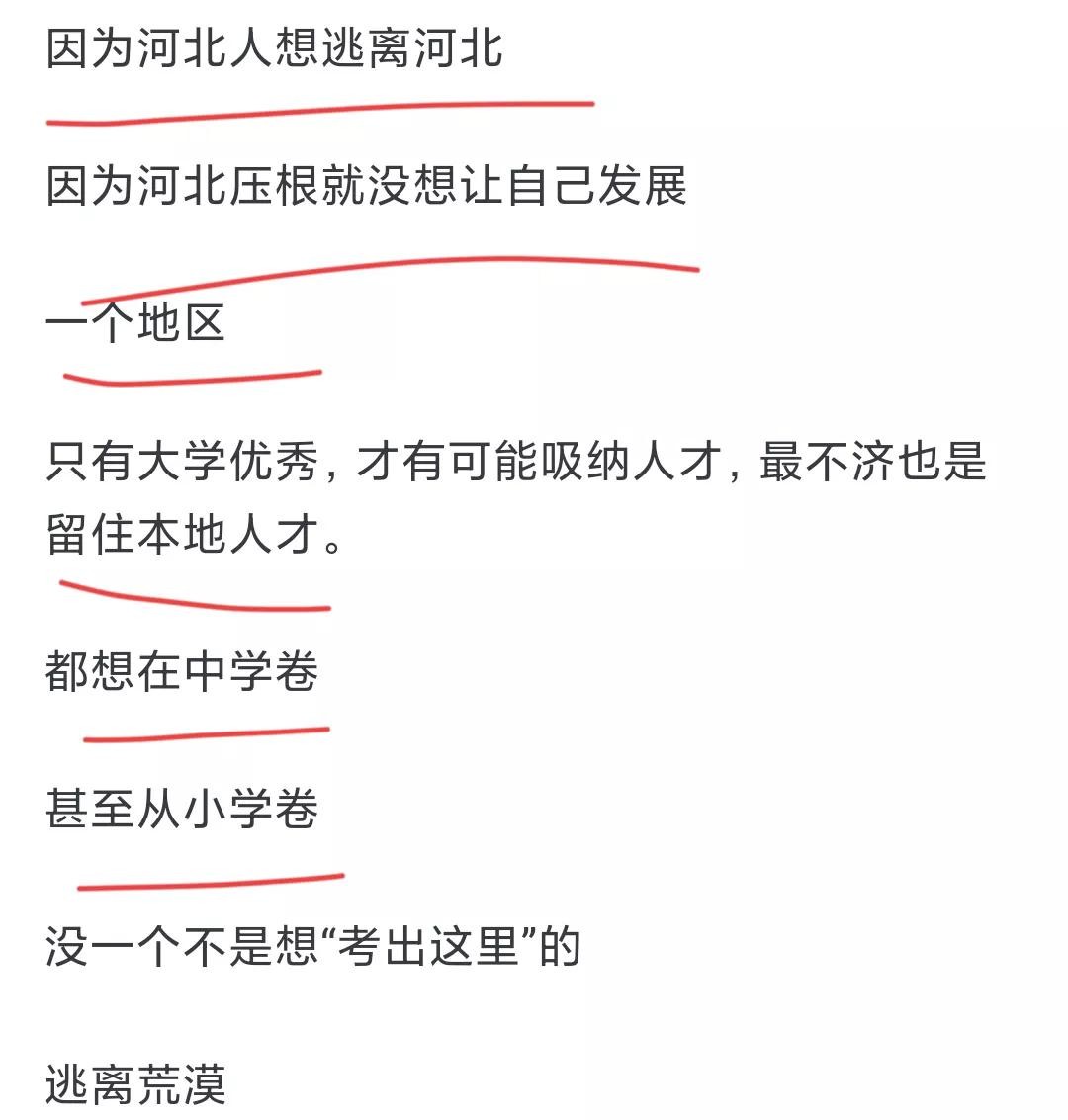 因为河北人想逃离河北

因为河北压根就没想让自己发展

一个地区

只有大学优秀，才有可能吸纳人才，最不济也是留住本地人才。

都想在中学卷

甚至从小学卷

没一个不是想“考出这里”的

逃离荒漠